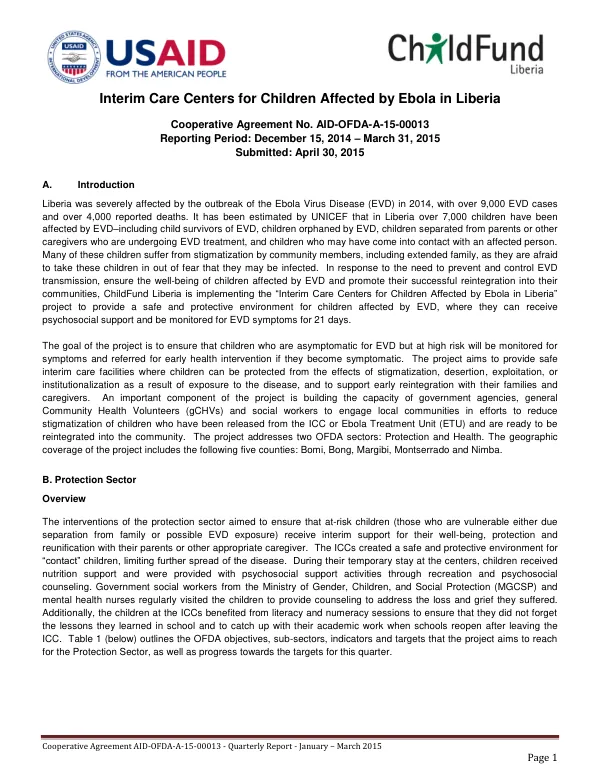 USAID
FROM THE AMERICAN PEOPLE

ChildFund
Liberia

Interim Care Centers for Children Affected by Ebola in Liberia

Cooperative Agreement No. AID-OFDA-A-15-00013
Reporting Period: December 15, 2014 – March 31, 2015
Submitted: April 30, 2015

A. Introduction

Liberia was severely affected by the outbreak of the Ebola Virus Disease (EVD) in 2014, with over 9,000 EVD cases and over 4,000 reported deaths. It has been estimated by UNICEF that in Liberia over 7,000 children have been affected by EVD–including child survivors of EVD, children orphaned by EVD, children separated from parents or other caregivers who are undergoing EVD treatment, and children who may have come into contact with an affected person. Many of these children suffer from stigmatization by community members, including extended family, as they are afraid to take these children in out of fear that they may be infected. In response to the need to prevent and control EVD transmission, ensure the well-being of children affected by EVD and promote their successful reintegration into their communities, ChildFund Liberia is implementing the "Interim Care Centers for Children Affected by Ebola in Liberia" project to provide a safe and protective environment for children affected by EVD, where they can receive psychosocial support and be monitored for EVD symptoms for 21 days.

The goal of the project is to ensure that children who are asymptomatic for EVD but at high risk will be monitored for symptoms and referred for early health intervention if they become symptomatic. The project aims to provide safe interim care facilities where children can be protected from the effects of stigmatization, desertion, exploitation, or institutionalization as a result of exposure to the disease, and to support early reintegration with their families and caregivers. An important component of the project is building the capacity of government agencies, general Community Health Volunteers (gCHVs) and social workers to engage local communities in efforts to reduce stigmatization of children who have been released from the ICC or Ebola Treatment Unit (ETU) and are ready to be reintegrated into the community. The project addresses two OFDA sectors: Protection and Health. The geographic coverage of the project includes the following five counties: Bomi, Bong, Margibi, Montserrado and Nimba.

B. Protection Sector

Overview

The interventions of the protection sector aimed to ensure that at-risk children (those who are vulnerable either due separation from family or possible EVD exposure) receive interim support for their well-being, protection and reunification with their parents or other appropriate caregiver. The ICCs created a safe and protective environment for "contact" children, limiting further spread of the disease. During their temporary stay at the centers, children received nutrition support and were provided with psychosocial support activities through recreation and psychosocial counseling. Government social workers from the Ministry of Gender, Children, and Social Protection (MGCSP) and mental health nurses regularly visited the children to provide counseling to address the loss and grief they suffered. Additionally, the children at the ICCs benefited from literacy and numeracy sessions to ensure that they did not forget the lessons they learned in school and to catch up with their academic work when schools reopen after leaving the ICC. Table 1 (below) outlines the OFDA objectives, sub-sectors, indicators and targets that the project aims to reach for the Protection Sector, as well as progress towards the targets for this quarter.

Cooperative Agreement AID-OFDA-A-15-00013 - Quarterly Report - January – March 2015

Page 1